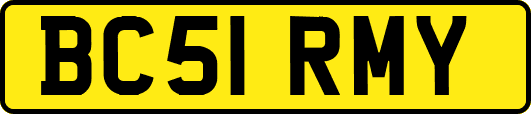 BC51 RMY